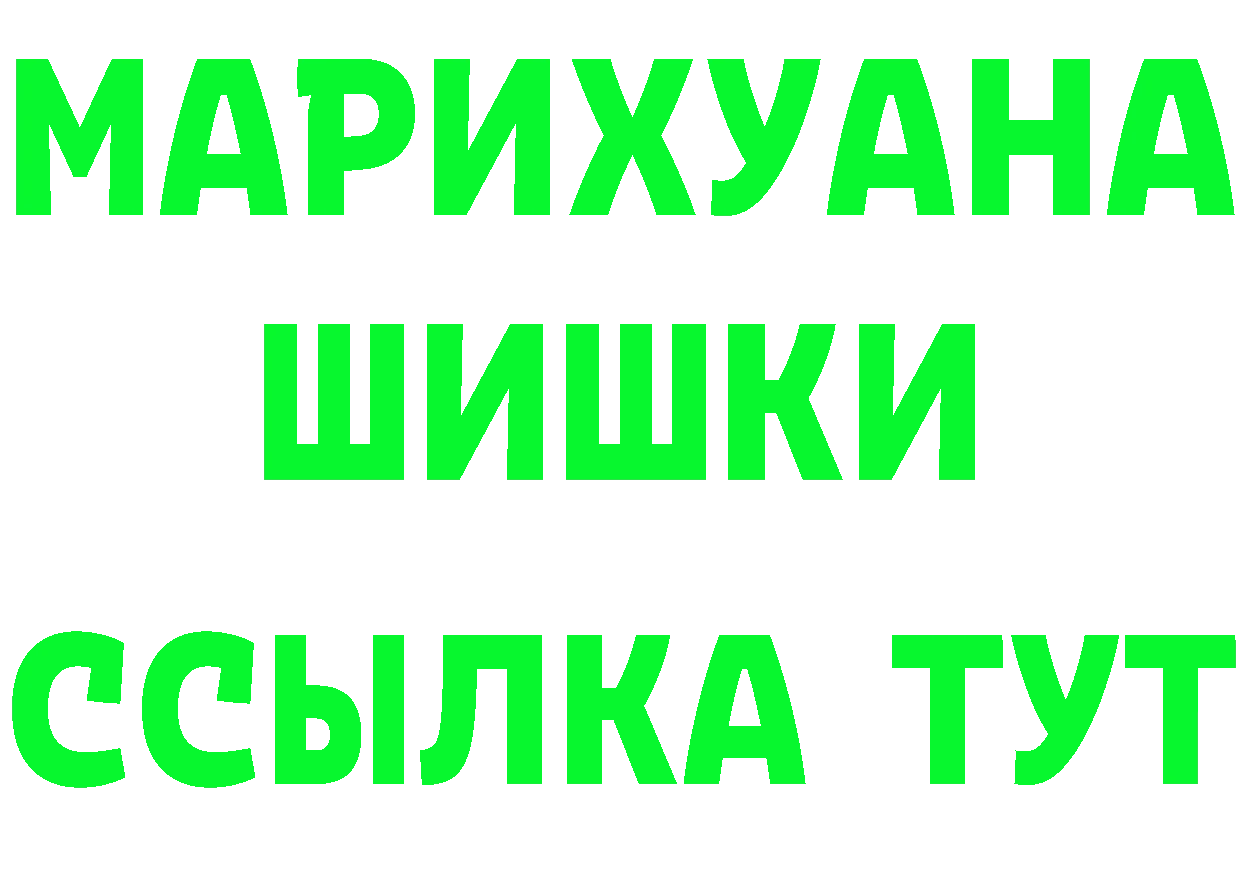 МАРИХУАНА
ШИШКИ
ССЫЛКА ТУТ